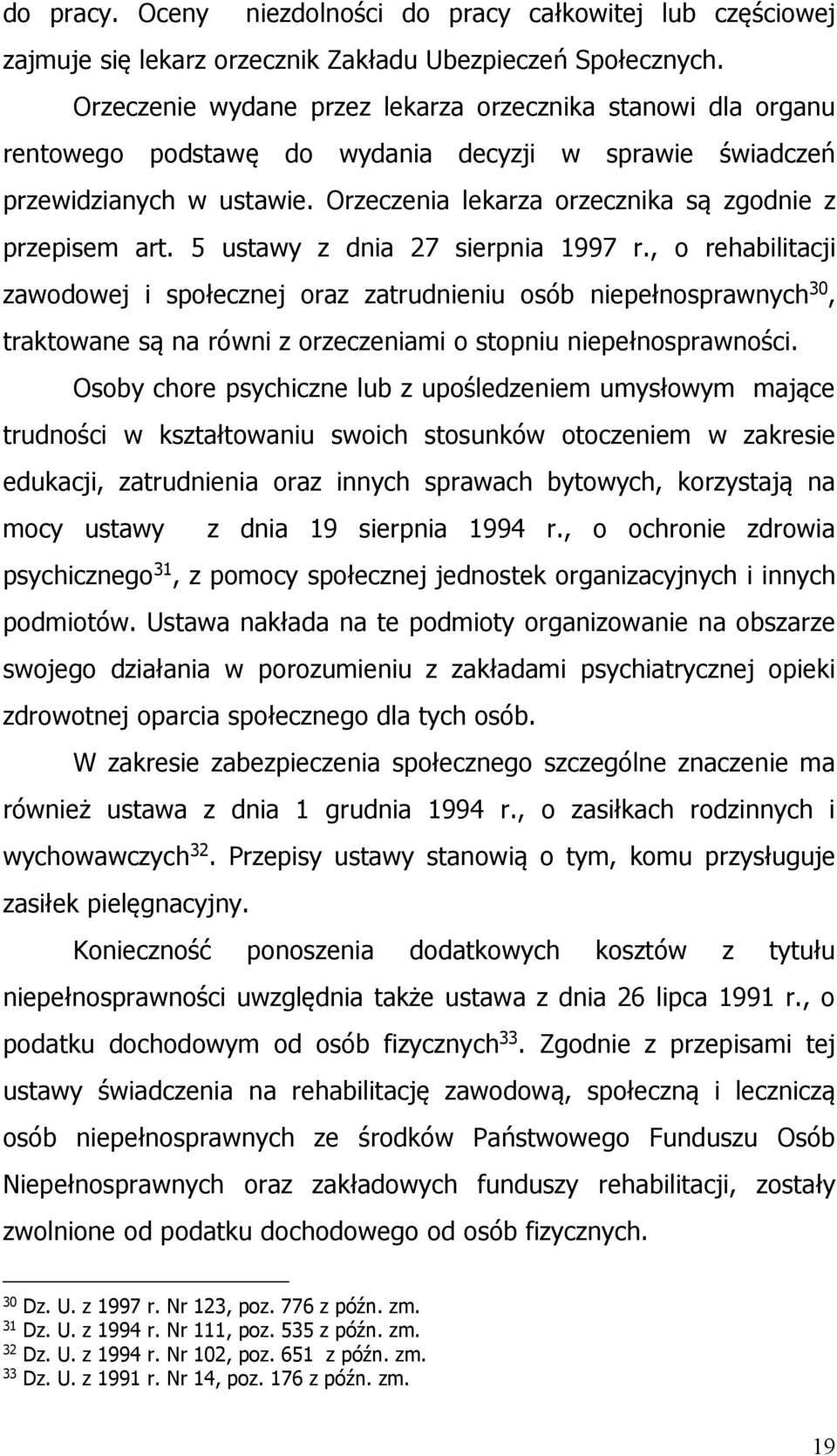 do pracy. Oceny niezdolności do pracy całkowitej lub częściowej zajmuje się lekarz orzecznik Zakładu Ubezpieczeń Społecznych.

Orzeczenie wydane przez lekarza orzecznika stanowi dla organu rentowego podstawę do wydania decyzji w sprawie świadczeń przewidzianych w ustawie. Orzeczenia lekarza orzecznika są zgodnie z przepisem art. 5 ustawy z dnia 27 sierpnia 1997 r., o rehabilitacji zawodowej i społecznej oraz zatrudnieniu osób niepełnosprawnych$^{30}$, traktowane są na równi z orzeczeniami o stopniu niepełnosprawności.

Osoby chore psychiczne lub z upośledzeniem umysłowym mające trudności w kształtowaniu swoich stosunków otoczeniem w zakresie edukacji, zatrudnienia oraz innych sprawach bytowych, korzystają na mocy ustawy z dnia 19 sierpnia 1994 r., o ochronie zdrowia psychicznego$^{31}$, z pomocy społecznej jednostek organizacyjnych i innych podmiotów. Ustawa nakłada na te podmioty organizowanie na obszarze swojego działania w porozumieniu z zakładami psychiatrycznej opieki zdrowotnej oparcia społecznego dla tych osób.

W zakresie zabezpieczenia społecznego szczególne znaczenie ma również ustawa z dnia 1 grudnia 1994 r., o zasiłkach rodzinnych i wychowawczych$^{32}$. Przepisy ustawy stanowią o tym, komu przysługuje zasiłek pielęgnacyjny.

Konieczność ponoszenia dodatkowych kosztów z tytułu niepełnosprawności uwzględnia także ustawa z dnia 26 lipca 1991 r., o podatku dochodowym od osób fizycznych$^{33}$. Zgodnie z przepisami tej ustawy świadczenia na rehabilitację zawodową, społeczną i leczniczą osób niepełnosprawnych ze środków Państwowego Funduszu Osób Niepełnosprawnych oraz zakładowych funduszy rehabilitacji, zostały zwolnione od podatku dochodowego od osób fizycznych.

$^{30}$ Dz. U. z 1997 r. Nr 123, poz. 776 z późn. zm.
$^{31}$ Dz. U. z 1994 r. Nr 111, poz. 535 z późn. zm.
$^{32}$ Dz. U. z 1994 r. Nr 102, poz. 651 z późn. zm.
$^{33}$ Dz. U. z 1991 r. Nr 14, poz. 176 z późn. zm.

19